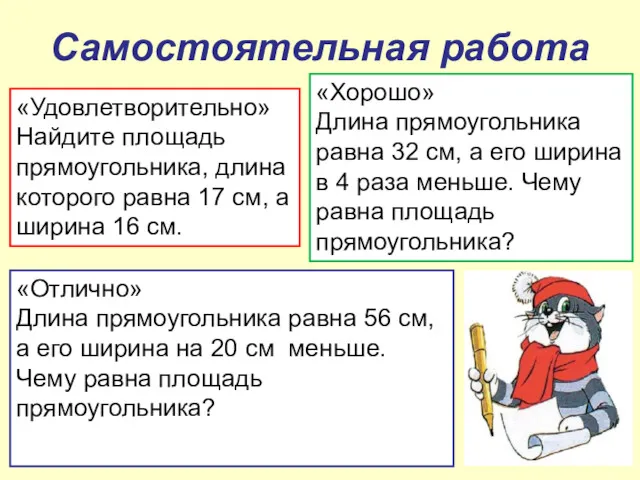 Самостоятельная работа

«Удовлетворительно»
Найдите площадь прямоугольника, длина которого равна 17 см, а ширина 16 см.

«Хорошо»
Длина прямоугольника равна 32 см, а его ширина в 4 раза меньше. Чему равна площадь прямоугольника?

«Отлично»
Длина прямоугольника равна 56 см, а его ширина на 20 см меньше. Чему равна площадь прямоугольника?